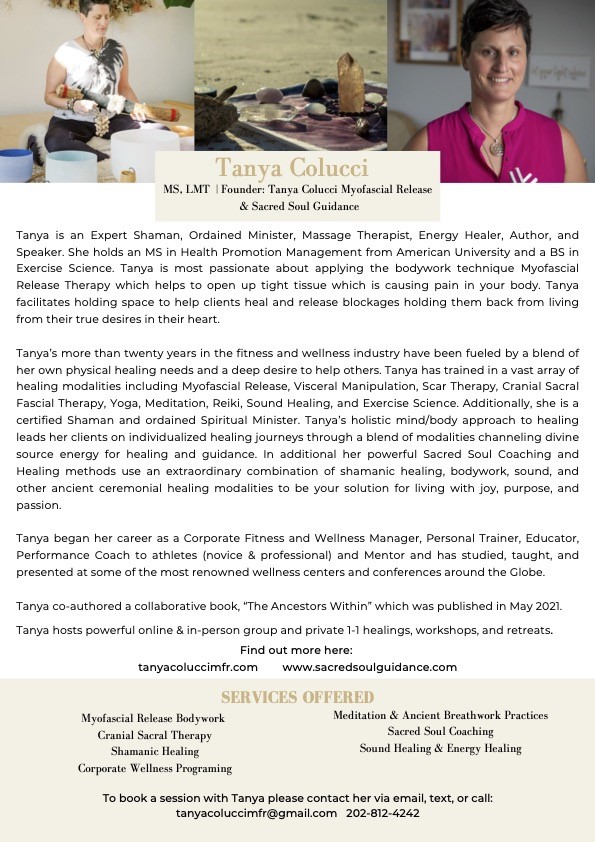 Tanya Colucci

MS, LMT | Founder: Tanya Colucci Myofascial Release & Sacred Soul Guidance

Tanya is an Expert Shaman, Ordained Minister, Massage Therapist, Energy Healer, Author, and Speaker. She holds an MS in Health Promotion Management from American University and a BS in Exercise Science. Tanya is most passionate about applying the bodywork technique Myofascial Release Therapy which helps to open up tight tissue which is causing pain in your body. Tanya facilitates holding space to help clients heal and release blockages holding them back from living from their true desires in their heart.

Tanya's more than twenty years in the fitness and wellness industry have been fueled by a blend of her own physical healing needs and a deep desire to help others. Tanya has trained in a vast array of healing modalities including Myofascial Release, Visceral Manipulation, Scar Therapy, Cranial Sacral Fascial Therapy, Yoga, Meditation, Reiki, Sound Healing, and Exercise Science. Additionally, she is a certified Shaman and ordained Spiritual Minister. Tanya's holistic mind/body approach to healing leads her clients on individualized healing journeys through a blend of modalities channeling divine source energy for healing and guidance. In additional her powerful Sacred Soul Coaching and Healing methods use an extraordinary combination of shamanic healing, bodywork, sound, and other ancient ceremonial healing modalities to be your solution for living with joy, purpose, and passion.

Tanya began her career as a Corporate Fitness and Wellness Manager, Personal Trainer, Educator, Performance Coach to athletes (novice & professional) and Mentor and has studied, taught, and presented at some of the most renowned wellness centers and conferences around the Globe.

Tanya co-authored a collaborative book, "The Ancestors Within" which was published in May 2021.

Tanya hosts powerful online & in-person group and private 1-1 healings, workshops, and retreats.

Find out more here:
tanyacoluccimfr.com www.sacredsoulguidance.com

SERVICES OFFERED

Myofascial Release Bodywork
Cranial Sacral Therapy
Shamanic Healing
Corporate Wellness Programing

Meditation & Ancient Breathwork Practices
Sacred Soul Coaching
Sound Healing & Energy Healing

To book a session with Tanya please contact her via email, text, or call:
tanyacoluccimfr@gmail.com 202-812-4242